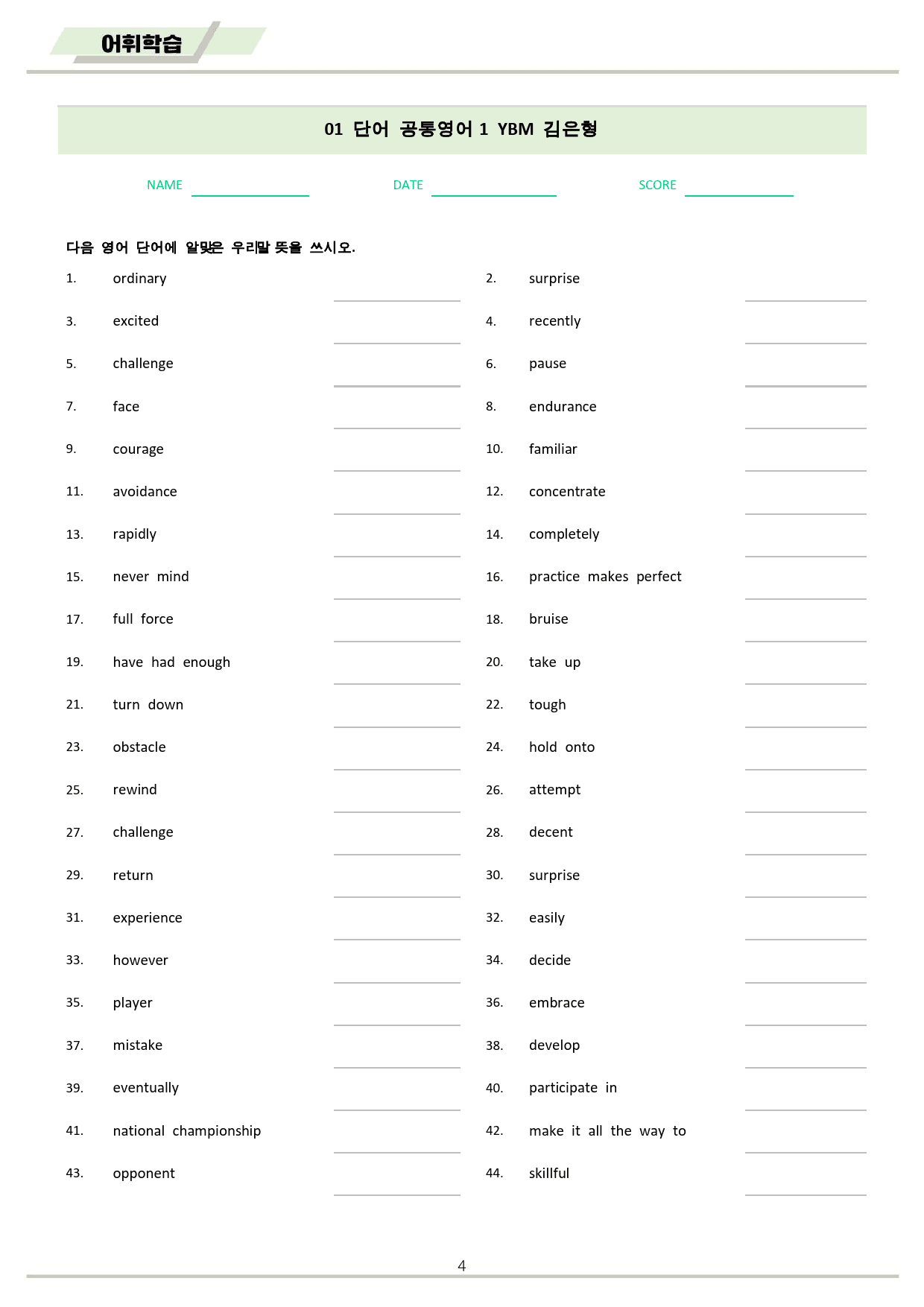 어휘학습

01 단어 공통영어 1 YBM 김은형

NAME ____ DATE ____ SCORE ____

다음 영어 단어에 알맞은 우리말 뜻을 쓰시오.

1. ordinary ____
3. excited ____
5. challenge ____
7. face ____
9. courage ____
11. avoidance ____
13. rapidly ____
15. never mind ____
17. full force ____
19. have had enough ____
21. turn down ____
23. obstacle ____
25. rewind ____
27. challenge ____
29. return ____
31. experience ____
33. however ____
35. player ____
37. mistake ____
39. eventually ____
41. national championship ____
43. opponent ____

2. surprise ____
4. recently ____
6. pause ____
8. endurance ____
10. familiar ____
12. concentrate ____
14. completely ____
16. practice makes perfect ____
18. bruise ____
20. take up ____
22. tough ____
24. hold onto ____
26. attempt ____
28. decent ____
30. surprise ____
32. easily ____
34. decide ____
36. embrace ____
38. develop ____
40. participate in ____
42. make it all the way to ____
44. skillful ____

4